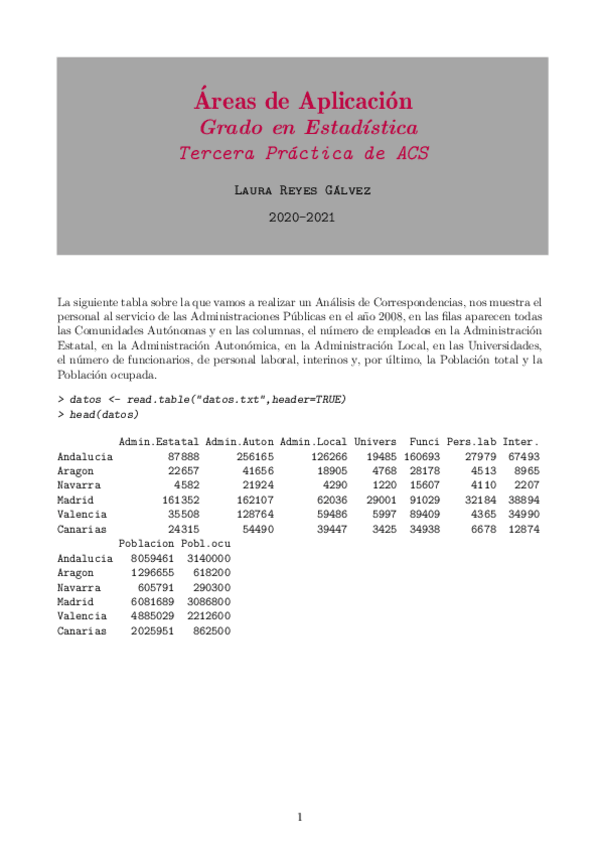 Áreas de Aplicación
Grado en Estadística
Tercera Práctica de ACS

Laura Reyes Gálvez

2020-2021

La siguiente tabla sobre la que vamos a realizar un Análisis de Correspondencias, nos muestra el personal al servicio de las Administraciones Públicas en el año 2008, en las filas aparecen todas las Comunidades Autónomas y en las columnas, el número de empleados en la Administración Estatal, en la Administración Autonómica, en la Administración Local, en las Universidades, el número de funcionarios, de personal laboral, interinos y, por último, la Población total y la Población ocupada.

> datos <- read.table("datos.txt",header=TRUE)
> head(datos)

| | Admin.Estatal | Admin.Auton | Admin.Local | Univers | Funci | Pers.lab | Inter. |
|---|---|---|---|---|---|---|---|
| Andalucia | 87888 | 256165 | 126266 | 19485 | 160693 | 27979 | 67493 |
| Aragon | 22657 | 41656 | 18905 | 4768 | 28178 | 4513 | 8965 |
| Navarra | 4582 | 21924 | 4290 | 1220 | 15607 | 4110 | 2207 |
| Madrid | 161352 | 162107 | 62036 | 29001 | 91029 | 32184 | 38894 |
| Valencia | 35508 | 128764 | 59486 | 5997 | 89409 | 4365 | 34990 |
| Canarias | 24315 | 54490 | 39447 | 3425 | 34938 | 6678 | 12874 |

| | Poblacion | Pobl.ocu |
|---|---|---|
| Andalucia | 8059461 | 3140000 |
| Aragon | 1296655 | 618200 |
| Navarra | 605791 | 290300 |
| Madrid | 6081689 | 3086800 |
| Valencia | 4885029 | 2212600 |
| Canarias | 2025951 | 862500 |

1